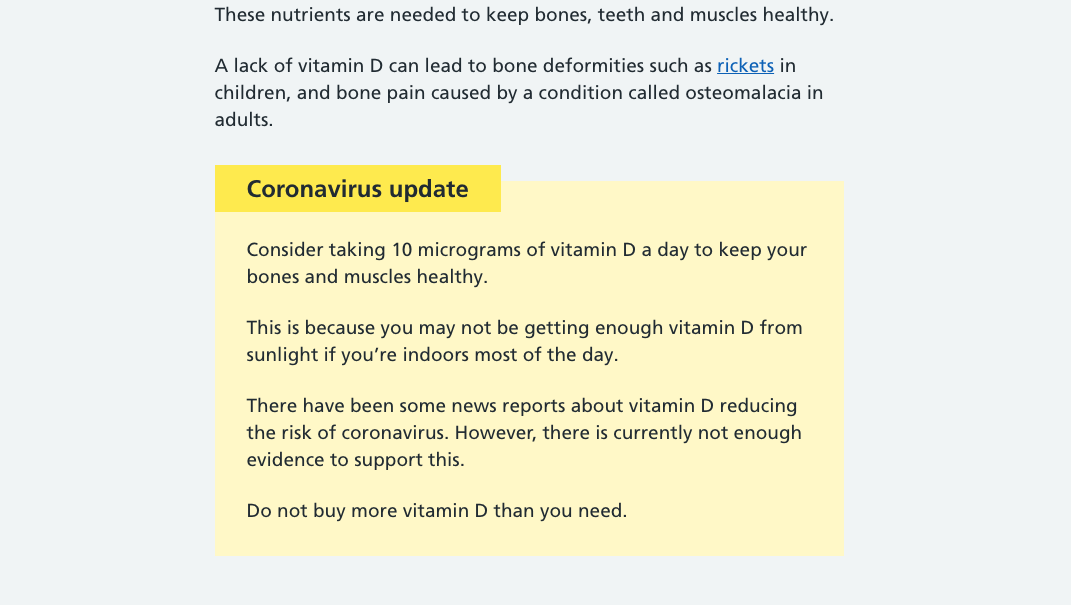 These nutrients are needed to keep bones, teeth and muscles healthy.

A lack of vitamin D can lead to bone deformities such as rickets in children, and bone pain caused by a condition called osteomalacia in adults.

Coronavirus update

Consider taking 10 micrograms of vitamin D a day to keep your bones and muscles healthy.

This is because you may not be getting enough vitamin D from sunlight if you're indoors most of the day.

There have been some news reports about vitamin D reducing the risk of coronavirus. However, there is currently not enough evidence to support this.

Do not buy more vitamin D than you need.